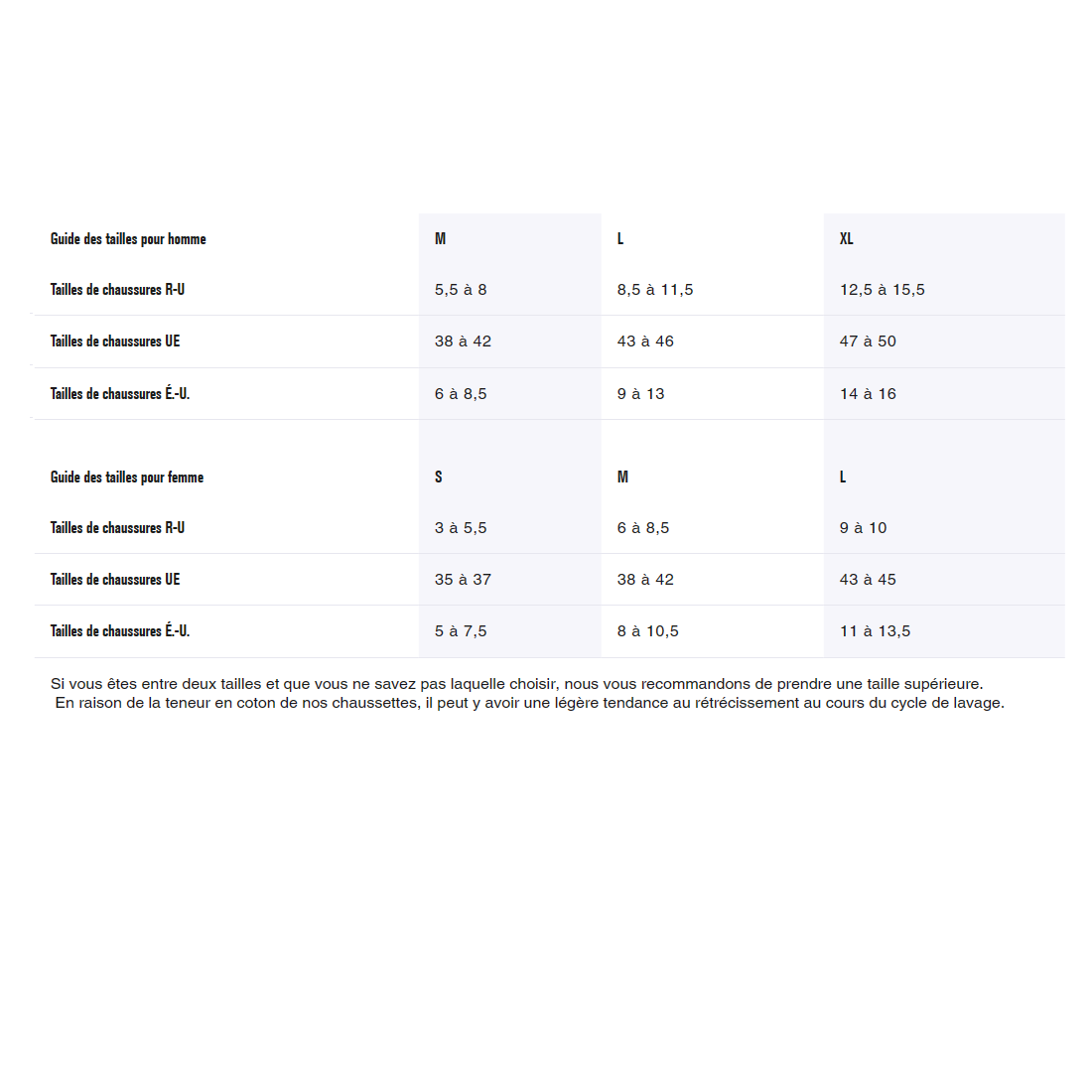 | Guide des tailles pour homme | M | L | XL |
|---|---|---|---|
| Tailles de chaussures R-U | 5,5 à 8 | 8,5 à 11,5 | 12,5 à 15,5 |
| Tailles de chaussures UE | 38 à 42 | 43 à 46 | 47 à 50 |
| Tailles de chaussures É.-U. | 6 à 8,5 | 9 à 13 | 14 à 16 |

| Guide des tailles pour femme | S | M | L |
|---|---|---|---|
| Tailles de chaussures R-U | 3 à 5,5 | 6 à 8,5 | 9 à 10 |
| Tailles de chaussures UE | 35 à 37 | 38 à 42 | 43 à 45 |
| Tailles de chaussures É.-U. | 5 à 7,5 | 8 à 10,5 | 11 à 13,5 |

Si vous êtes entre deux tailles et que vous ne savez pas laquelle choisir, nous vous recommandons de prendre une taille supérieure.
En raison de la teneur en coton de nos chaussettes, il peut y avoir une légère tendance au rétrécissement au cours du cycle de lavage.